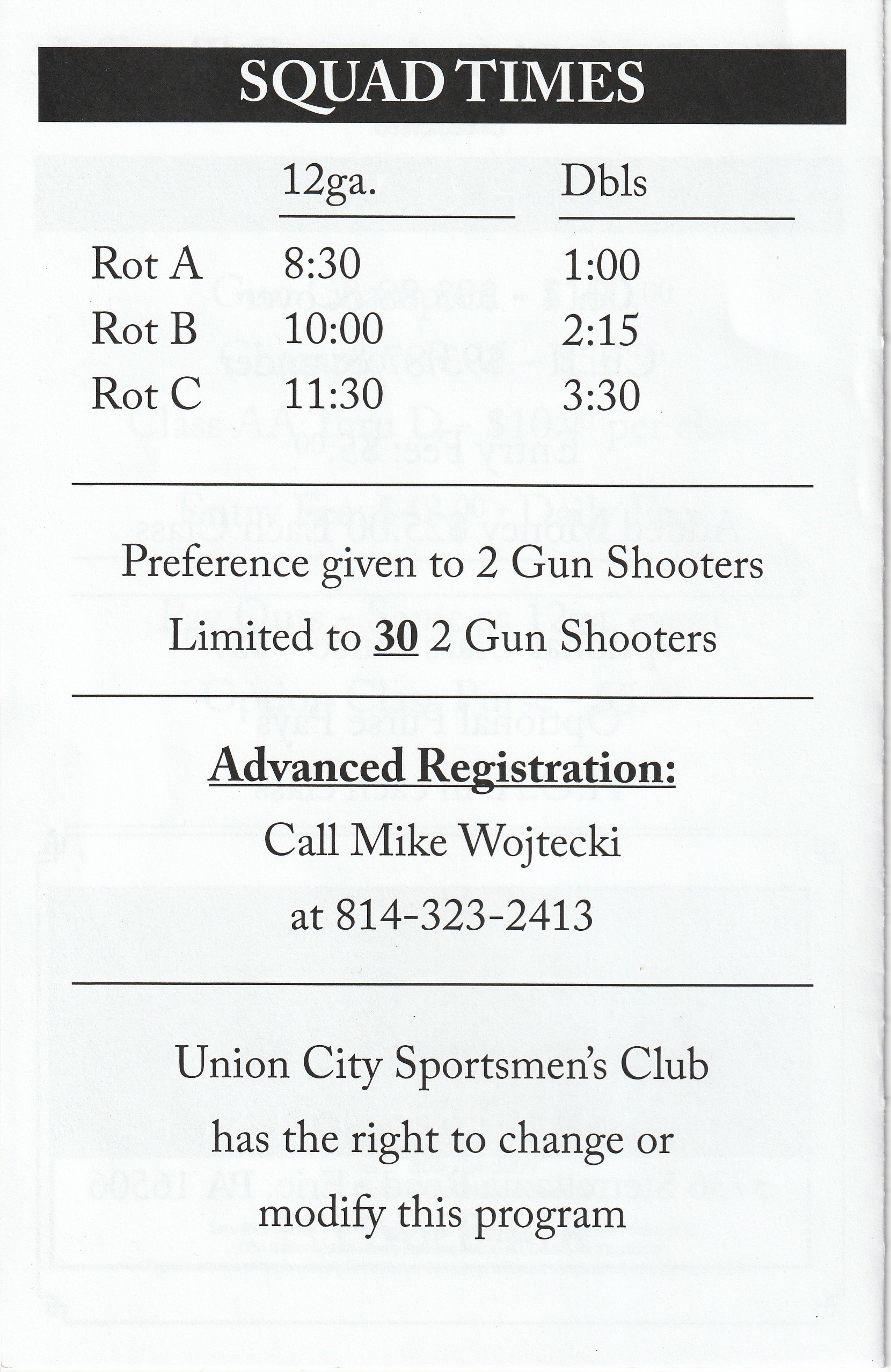 SQUAD TIMES

|  | 12ga. | Dbls |
|---|---|---|
| Rot A | 8:30 | 1:00 |
| Rot B | 10:00 | 2:15 |
| Rot C | 11:30 | 3:30 |

Preference given to 2 Gun Shooters

Limited to 30 2 Gun Shooters

Advanced Registration:

Call Mike Wojtecki

at 814-323-2413

Union City Sportsmen's Club

has the right to change or

modify this program